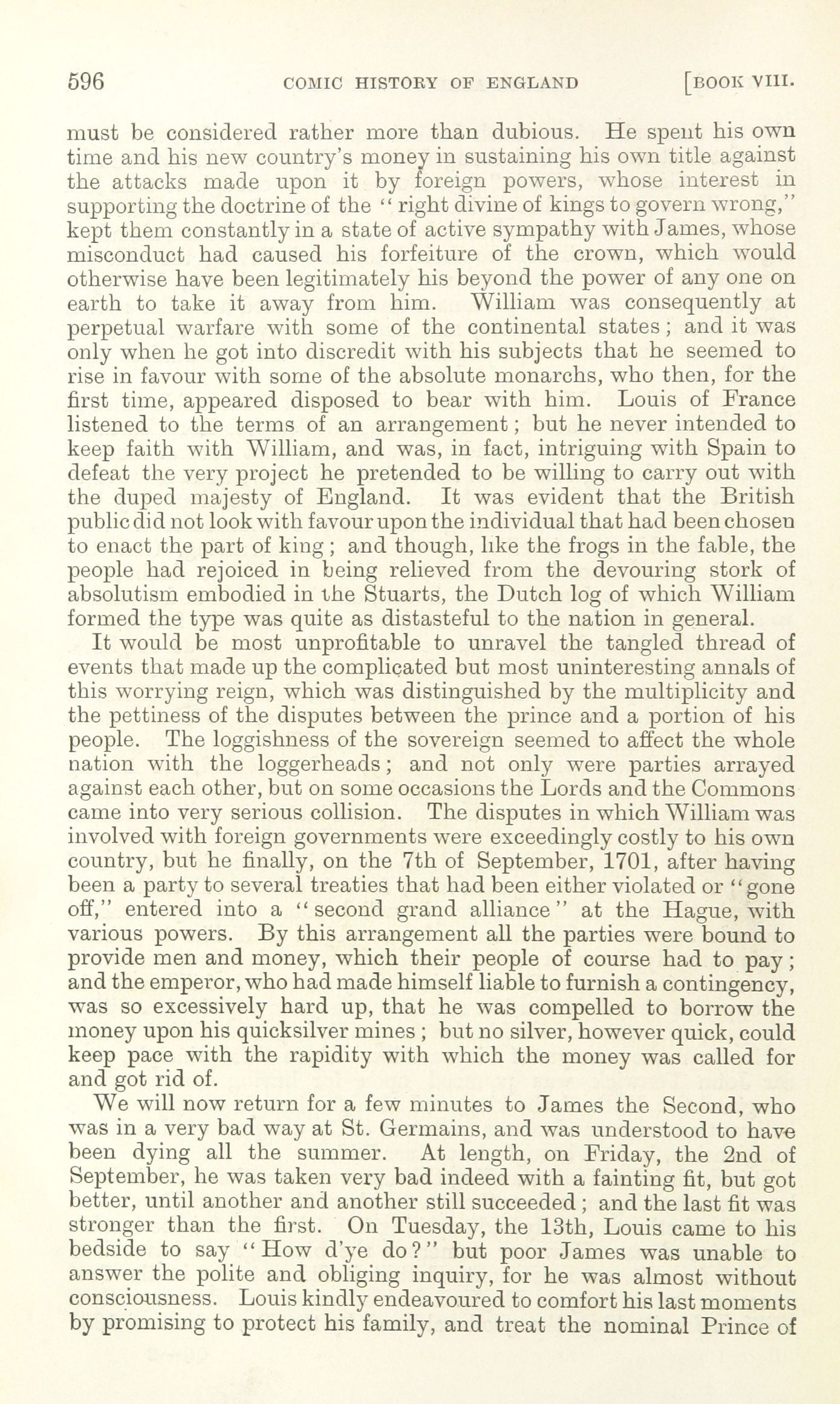 596 COMIC HISTORY OF ENGLAND [BOOK VIII.

must be considered rather more than dubious. He spent his own time and his new country's money in sustaining his own title against the attacks made upon it by foreign powers, whose interest in supporting the doctrine of the "right divine of kings to govern wrong," kept them constantly in a state of active sympathy with James, whose misconduct had caused his forfeiture of the crown, which would otherwise have been legitimately his beyond the power of any one on earth to take it away from him. William was consequently at perpetual warfare with some of the continental states; and it was only when he got into discredit with his subjects that he seemed to rise in favour with some of the absolute monarchs, who then, for the first time, appeared disposed to bear with him. Louis of France listened to the terms of an arrangement; but he never intended to keep faith with William, and was, in fact, intriguing with Spain to defeat the very project he pretended to be willing to carry out with the duped majesty of England. It was evident that the British public did not look with favour upon the individual that had been chosen to enact the part of king; and though, like the frogs in the fable, the people had rejoiced in being relieved from the devouring stork of absolutism embodied in the Stuarts, the Dutch log of which William formed the type was quite as distasteful to the nation in general.

It would be most unprofitable to unravel the tangled thread of events that made up the complicated but most uninteresting annals of this worrying reign, which was distinguished by the multiplicity and the pettiness of the disputes between the prince and a portion of his people. The loggishness of the sovereign seemed to affect the whole nation with the loggerheads; and not only were parties arrayed against each other, but on some occasions the Lords and the Commons came into very serious collision. The disputes in which William was involved with foreign governments were exceedingly costly to his own country, but he finally, on the 7th of September, 1701, after having been a party to several treaties that had been either violated or "gone off," entered into a "second grand alliance" at the Hague, with various powers. By this arrangement all the parties were bound to provide men and money, which their people of course had to pay; and the emperor, who had made himself liable to furnish a contingency, was so excessively hard up, that he was compelled to borrow the money upon his quicksilver mines; but no silver, however quick, could keep pace with the rapidity with which the money was called for and got rid of.

We will now return for a few minutes to James the Second, who was in a very bad way at St. Germains, and was understood to have been dying all the summer. At length, on Friday, the 2nd of September, he was taken very bad indeed with a fainting fit, but got better, until another and another still succeeded; and the last fit was stronger than the first. On Tuesday, the 13th, Louis came to his bedside to say "How d'ye do?" but poor James was unable to answer the polite and obliging inquiry, for he was almost without consciousness. Louis kindly endeavoured to comfort his last moments by promising to protect his family, and treat the nominal Prince of